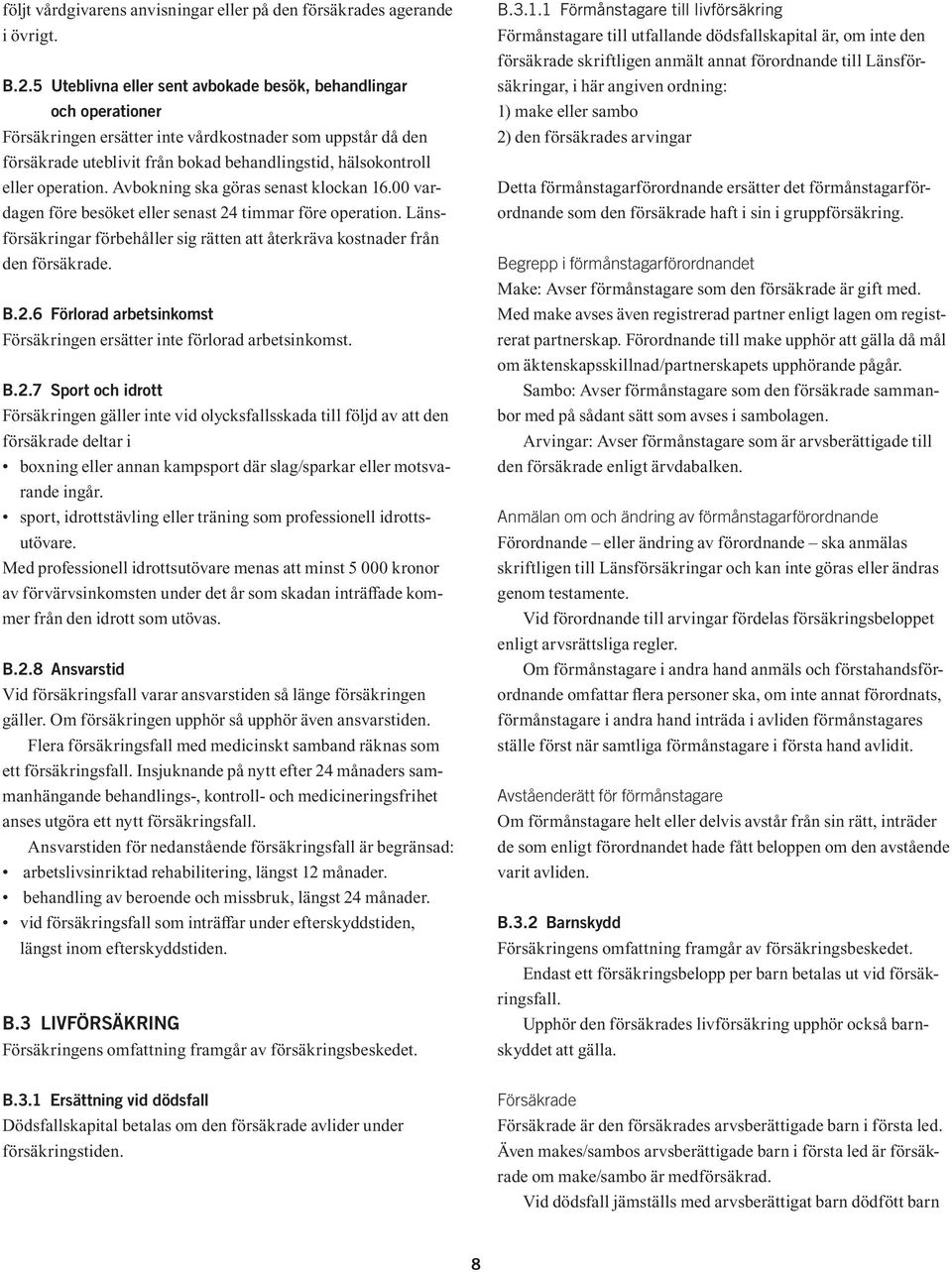 följt vårdgivarens anvisningar eller på den försäkrades agerande i övrigt.

B.2.5 Uteblivna eller sent avbokade besök, behandlingar och operationer
Försäkringen ersätter inte vårdkostnader som uppstår då den försäkrade uteblivit från bokad behandlingstid, hälsokontroll eller operation. Avbokning ska göras senast klockan 16.00 vardagen före besöket eller senast 24 timmar före operation. Länsförsäkringar förbehåller sig rätten att återkräva kostnader från den försäkrade.

B.2.6 Förlorad arbetsinkomst
Försäkringen ersätter inte förlorad arbetsinkomst.

B.2.7 Sport och idrott
Försäkringen gäller inte vid olycksfallsskada till följd av att den försäkrade deltar i
• boxning eller annan kampsport där slag/sparkar eller motsvarande ingår.
• sport, idrottstävling eller träning som professionell idrottsutövare.
Med professionell idrottsutövare menas att minst 5 000 kronor av förvärvsinkomsten under det år som skadan inträffade kommer från den idrott som utövas.

B.2.8 Ansvarstid
Vid försäkringsfall varar ansvarstiden så länge försäkringen gäller. Om försäkringen upphör så upphör även ansvarstiden.
Flera försäkringsfall med medicinskt samband räknas som ett försäkringsfall. Insjuknande på nytt efter 24 månaders sammanhängande behandlings-, kontroll- och medicineringsfrihet anses utgöra ett nytt försäkringsfall.
Ansvarstiden för nedanstående försäkringsfall är begränsad:
• arbetslivsinriktad rehabilitering, längst 12 månader.
• behandling av beroende och missbruk, längst 24 månader.
• vid försäkringsfall som inträffar under efterskyddstiden, längst inom efterskyddstiden.

B.3 LIVFÖRSÄKRING
Försäkringens omfattning framgår av försäkringsbeskedet.

B.3.1 Ersättning vid dödsfall
Dödsfallskapital betalas om den försäkrade avlider under försäkringstiden.

B.3.1.1 Förmånstagare till livförsäkring
Förmånstagare till utfallande dödsfallskapital är, om inte den försäkrade skriftligen anmält annat förordnande till Länsförsäkringar, i här angiven ordning:
1) make eller sambo
2) den försäkrades arvingar

Detta förmånstagarförordnande ersätter det förmånstagarförordnande som den försäkrade haft i sin i gruppförsäkring.

Begrepp i förmånstagarförordnandet
Make: Avser förmånstagare som den försäkrade är gift med. Med make avses även registrerad partner enligt lagen om registrerat partnerskap. Förordnande till make upphör att gälla då mål om äktenskapsskillnad/partnerskapets upphörande pågår.
Sambo: Avser förmånstagare som den försäkrade sammanbor med på sådant sätt som avses i sambolagen.
Arvingar: Avser förmånstagare som är arvsberättigade till den försäkrade enligt ärvdabalken.

Anmälan om och ändring av förmånstagarförordnande
Förordnande – eller ändring av förordnande – ska anmälas skriftligen till Länsförsäkringar och kan inte göras eller ändras genom testamente.
Vid förordnande till arvingar fördelas försäkringsbeloppet enligt arvsrättsliga regler.
Om förmånstagare i andra hand anmäls och förstahandsförordnande omfattar flera personer ska, om inte annat förordnats, förmånstagare i andra hand inträda i avliden förmånstagares ställe först när samtliga förmånstagare i första hand avlidit.

Avståenderätt för förmånstagare
Om förmånstagare helt eller delvis avstår från sin rätt, inträder de som enligt förordnandet hade fått beloppen om den avstående varit avliden.

B.3.2 Barnskydd
Försäkringens omfattning framgår av försäkringsbeskedet.
Endast ett försäkringsbelopp per barn betalas ut vid försäkringsfall.
Upphör den försäkrades livförsäkring upphör också barnskyddet att gälla.

Försäkrade
Försäkrade är den försäkrades arvsberättigade barn i första led. Även makes/sambos arvsberättigade barn i första led är försäkrade om make/sambo är medförsäkrad.
Vid dödsfall jämställs med arvsberättigat barn dödfött barn

8